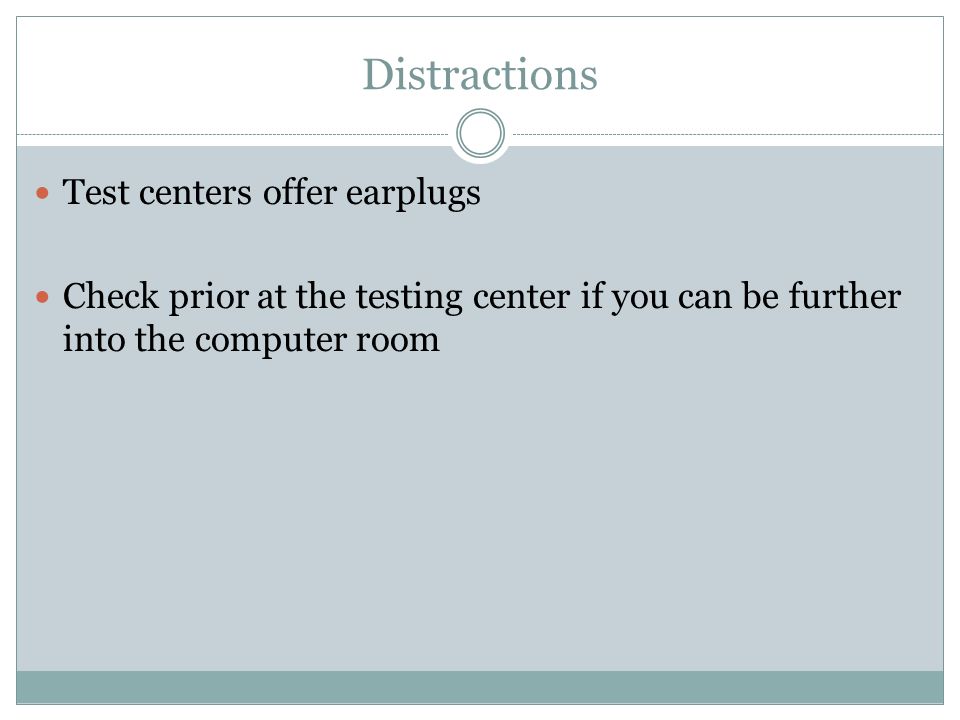 Distractions

• Test centers offer earplugs

• Check prior at the testing center if you can be further into the computer room